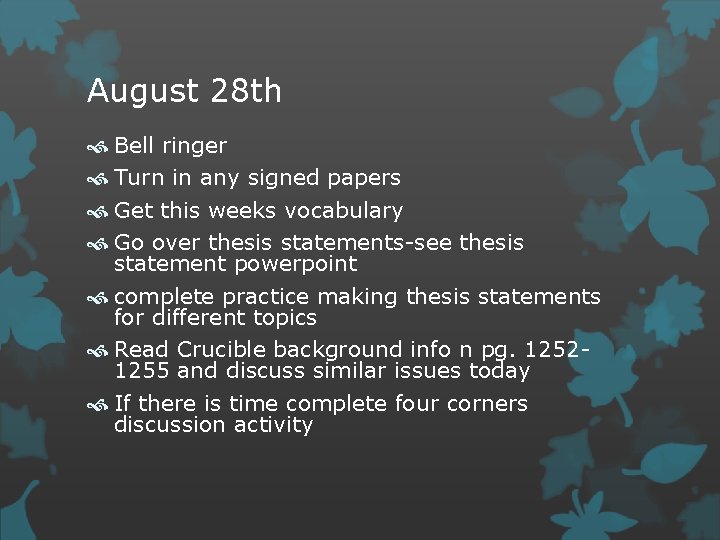 August 28th

Bell ringer
Turn in any signed papers
Get this weeks vocabulary
Go over thesis statements-see thesis statement powerpoint
complete practice making thesis statements for different topics
Read Crucible background info n pg. 1252-1255 and discuss similar issues today
If there is time complete four corners discussion activity